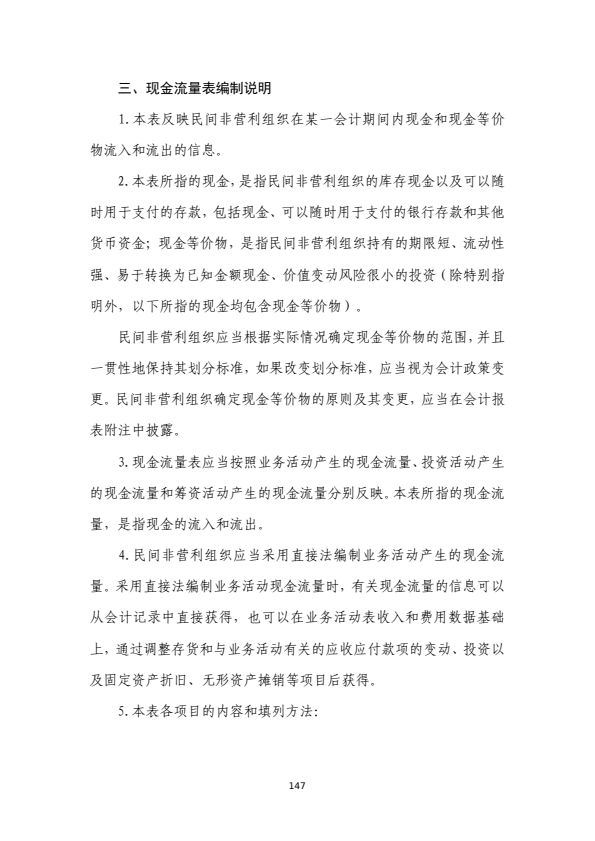 三、现金流量表编制说明

1.本表反映民间非营利组织在某一会计期间内现金和现金等价物流入和流出的信息。

2.本表所指的现金，是指民间非营利组织的库存现金以及可以随时用于支付的存款，包括现金、可以随时用于支付的银行存款和其他货币资金；现金等价物，是指民间非营利组织持有的期限短、流动性强、易于转换为已知金额现金、价值变动风险很小的投资（除特别指明外，以下所指的现金均包含现金等价物）。

民间非营利组织应当根据实际情况确定现金等价物的范围，并且一贯性地保持其划分标准，如果改变划分标准，应当视为会计政策变更。民间非营利组织确定现金等价物的原则及其变更，应当在会计报表附注中披露。

3.现金流量表应当按照业务活动产生的现金流量、投资活动产生的现金流量和筹资活动产生的现金流量分别反映。本表所指的现金流量，是指现金的流入和流出。

4.民间非营利组织应当采用直接法编制业务活动产生的现金流量。采用直接法编制业务活动现金流量时，有关现金流量的信息可以从会计记录中直接获得，也可以在业务活动表收入和费用数据基础上，通过调整存货和与业务活动有关的应收应付款项的变动、投资以及固定资产折旧、无形资产摊销等项目后获得。

5.本表各项目的内容和填列方法：

147